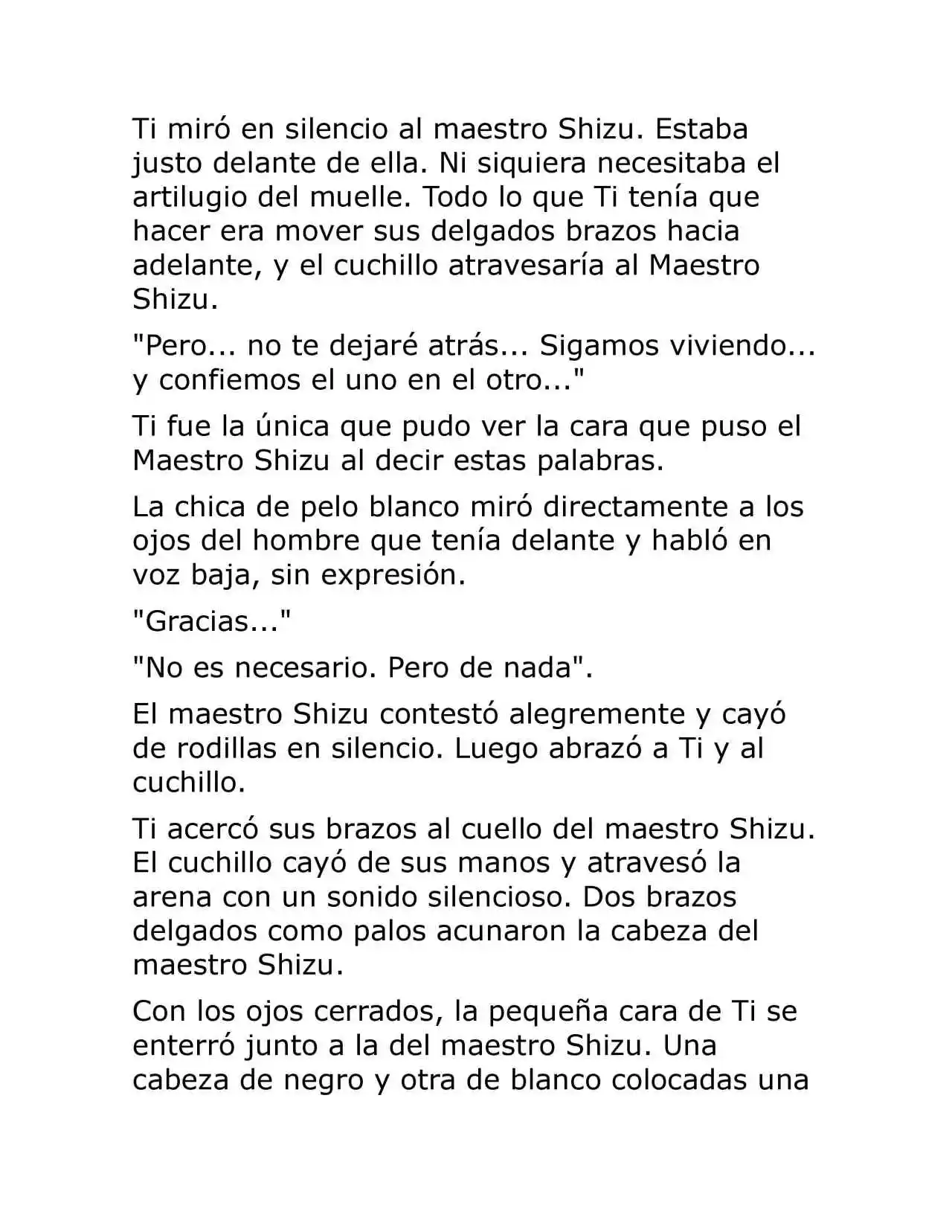 Ti miró en silencio al maestro Shizu. Estaba justo delante de ella. Ni siquiera necesitaba el artilugio del muelle. Todo lo que Ti tenía que hacer era mover sus delgados brazos hacia adelante, y el cuchillo atravesaría al Maestro Shizu.

"Pero... no te dejaré atrás... Sigamos viviendo... y confiemos el uno en el otro..."

Ti fue la única que pudo ver la cara que puso el Maestro Shizu al decir estas palabras.

La chica de pelo blanco miró directamente a los ojos del hombre que tenía delante y habló en voz baja, sin expresión.

"Gracias..."

"No es necesario. Pero de nada".

El maestro Shizu contestó alegremente y cayó de rodillas en silencio. Luego abrazó a Ti y al cuchillo.

Ti acercó sus brazos al cuello del maestro Shizu. El cuchillo cayó de sus manos y atravesó la arena con un sonido silencioso. Dos brazos delgados como palos acunaron la cabeza del maestro Shizu.

Con los ojos cerrados, la pequeña cara de Ti se enterró junto a la del maestro Shizu. Una cabeza de negro y otra de blanco colocadas una